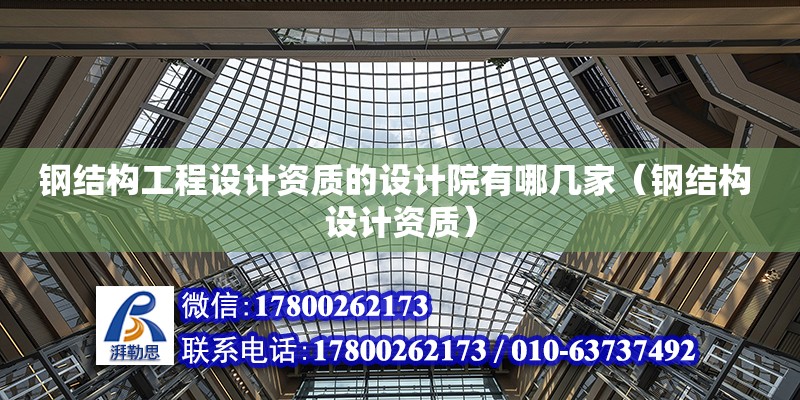 钢结构工程设计资质的设计院有哪几家（钢结构设计资质）

湃勒思

微信:17800262173

联系电话:17800262173 / 010-63737492